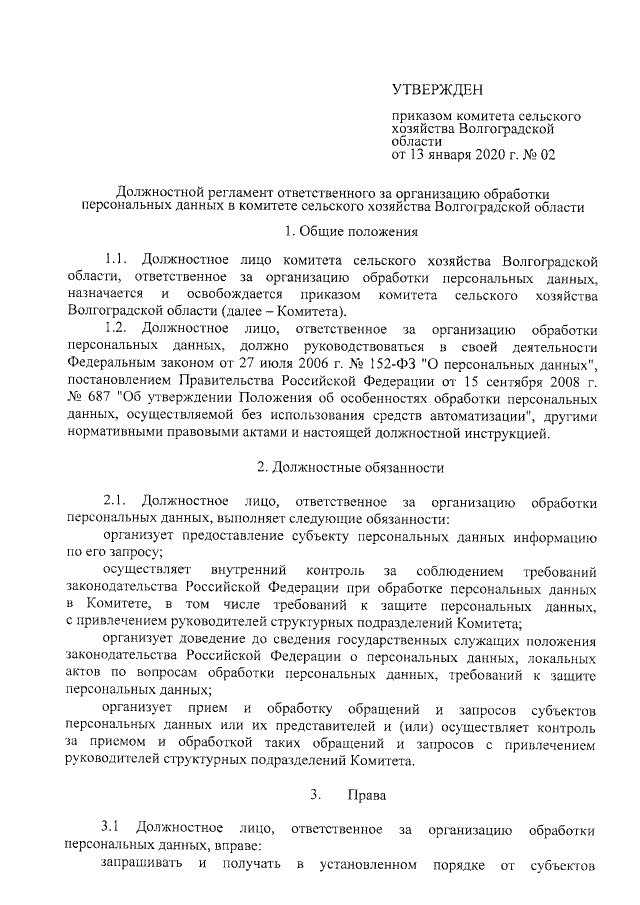 УТВЕРЖДЕН

приказом комитета сельского хозяйства Волгоградской области
от 13 января 2020 г. № 02

Должностной регламент ответственного за организацию обработки персональных данных в комитете сельского хозяйства Волгоградской области

1. Общие положения

1.1. Должностное лицо комитета сельского хозяйства Волгоградской области, ответственное за организацию обработки персональных данных, назначается и освобождается приказом комитета сельского хозяйства Волгоградской области (далее – Комитета).

1.2. Должностное лицо, ответственное за организацию обработки персональных данных, должно руководствоваться в своей деятельности Федеральным законом от 27 июля 2006 г. № 152-ФЗ "О персональных данных", постановлением Правительства Российской Федерации от 15 сентября 2008 г. № 687 "Об утверждении Положения об особенностях обработки персональных данных, осуществляемой без использования средств автоматизации", другими нормативными правовыми актами и настоящей должностной инструкцией.

2. Должностные обязанности

2.1. Должностное лицо, ответственное за организацию обработки персональных данных, выполняет следующие обязанности:

организует предоставление субъекту персональных данных информацию по его запросу;

осуществляет внутренний контроль за соблюдением требований законодательства Российской Федерации при обработке персональных данных в Комитете, в том числе требований к защите персональных данных, с привлечением руководителей структурных подразделений Комитета;

организует доведение до сведения государственных служащих положения законодательства Российской Федерации о персональных данных, локальных актов по вопросам обработки персональных данных, требований к защите персональных данных;

организует прием и обработку обращений и запросов субъектов персональных данных или их представителей и (или) осуществляет контроль за приемом и обработкой таких обращений и запросов с привлечением руководителей структурных подразделений Комитета.

3. Права

3.1 Должностное лицо, ответственное за организацию обработки персональных данных, вправе:

запрашивать и получать в установленном порядке от субъектов